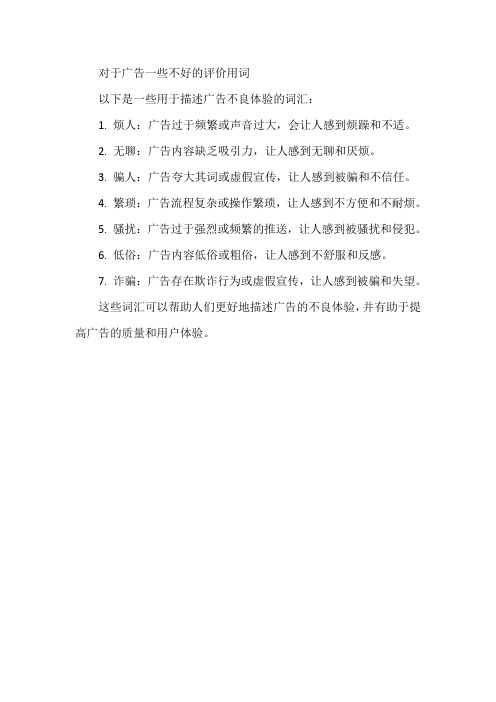 对于广告一些不好的评价用词

以下是一些用于描述广告不良体验的词汇：

1. 烦人：广告过于频繁或声音过大，会让人感到烦躁和不适。

2. 无聊：广告内容缺乏吸引力，让人感到无聊和厌烦。

3. 骗人：广告夸大其词或虚假宣传，让人感到被骗和不信任。

4. 繁琐：广告流程复杂或操作繁琐，让人感到不方便和不耐烦。

5. 骚扰：广告过于强烈或频繁的推送，让人感到被骚扰和侵犯。

6. 低俗：广告内容低俗或粗俗，让人感到不舒服和反感。

7. 诈骗：广告存在欺诈行为或虚假宣传，让人感到被骗和失望。

这些词汇可以帮助人们更好地描述广告的不良体验，并有助于提高广告的质量和用户体验。